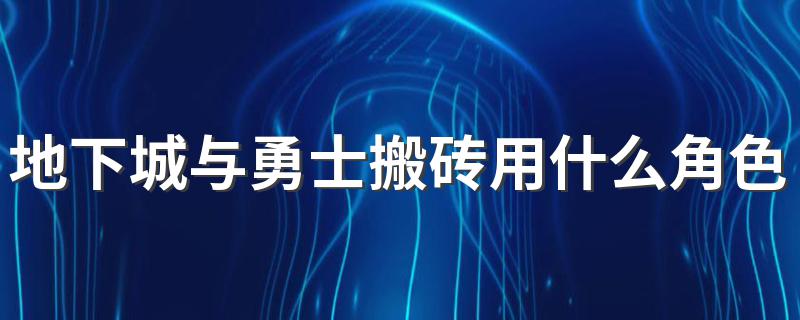 地下城与勇士搬砖用什么角色